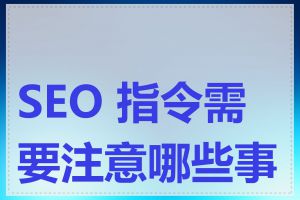 SEO 指令需要注意哪些事